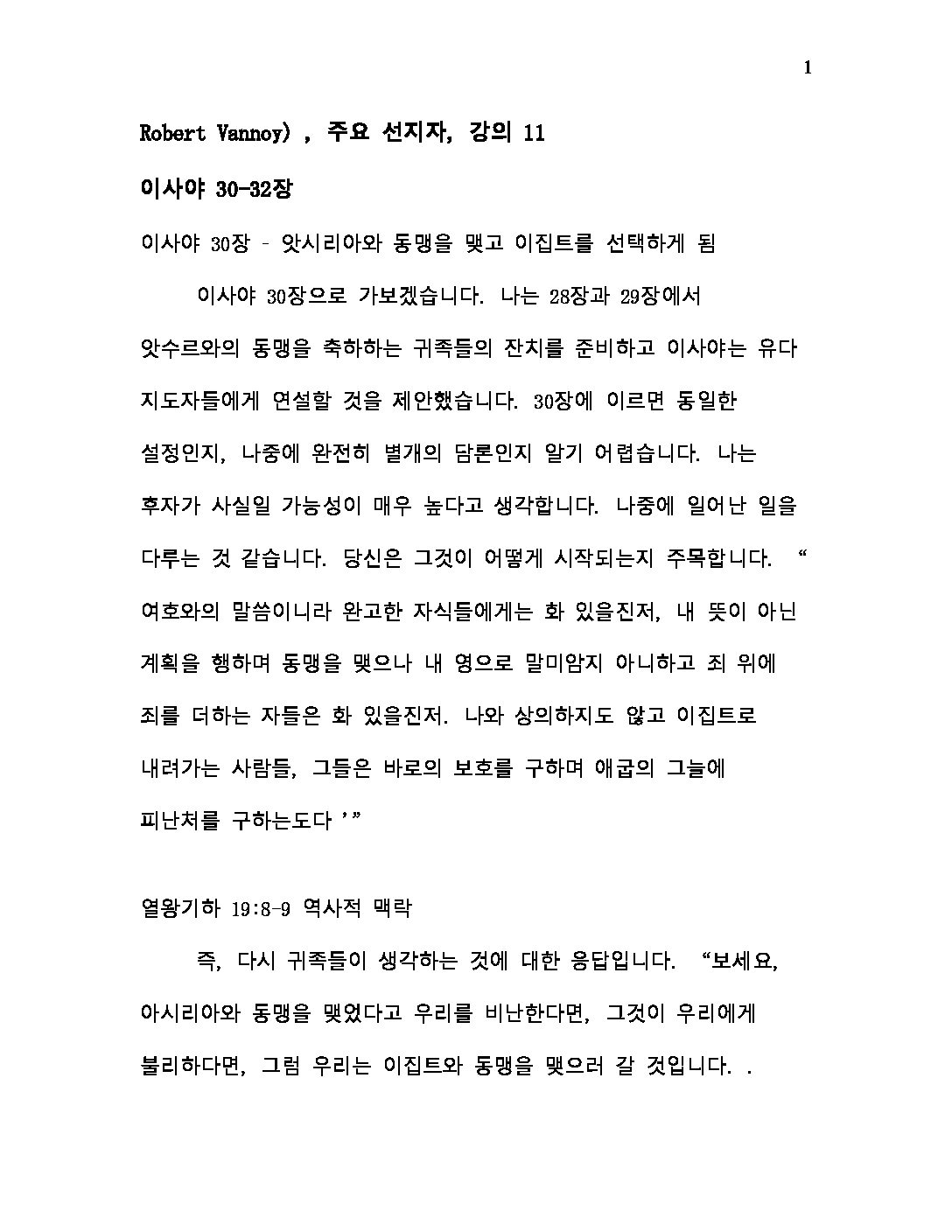 1

Robert Vannoy) , 주요 선지자, 강의 11

이사야 30-32장

이사야 30장 – 앗시리아와 동맹을 맺고 이집트를 선택하게 됨

이사야 30장으로 가보겠습니다. 나는 28장과 29장에서 앗수르와의 동맹을 축하하는 귀족들의 잔치를 준비하고 이사야는 유다 지도자들에게 연설할 것을 제안했습니다. 30장에 이르면 동일한 설정인지, 나중에 완전히 별개의 담론인지 알기 어렵습니다. 나는 후자가 사실일 가능성이 매우 높다고 생각합니다. 나중에 일어난 일을 다루는 것 같습니다. 당신은 그것이 어떻게 시작되는지 주목합니다. “ 여호와의 말씀이니라 완고한 자식들에게는 화 있을진저, 내 뜻이 아닌 계획을 행하며 동맹을 맺으나 내 영으로 말미암지 아니하고 죄 위에 죄를 더하는 자들은 화 있을진저. 나와 상의하지도 않고 이집트로 내려가는 사람들, 그들은 바로의 보호를 구하며 애굽의 그늘에 피난처를 구하는도다 ’”

열왕기하 19:8-9 역사적 맥락

즉, 다시 귀족들이 생각하는 것에 대한 응답입니다. “보세요, 아시리아와 동맹을 맺었다고 우리를 비난한다면, 그것이 우리에게 불리하다면, 그럼 우리는 이집트와 동맹을 맺으러 갈 것입니다. .